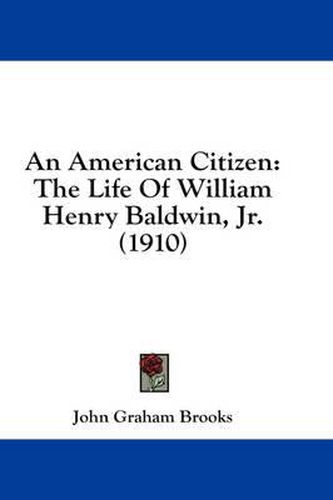 An American Citizen: The Life Of William Henry Baldwin, Jr. (1910)

John Graham Brooks